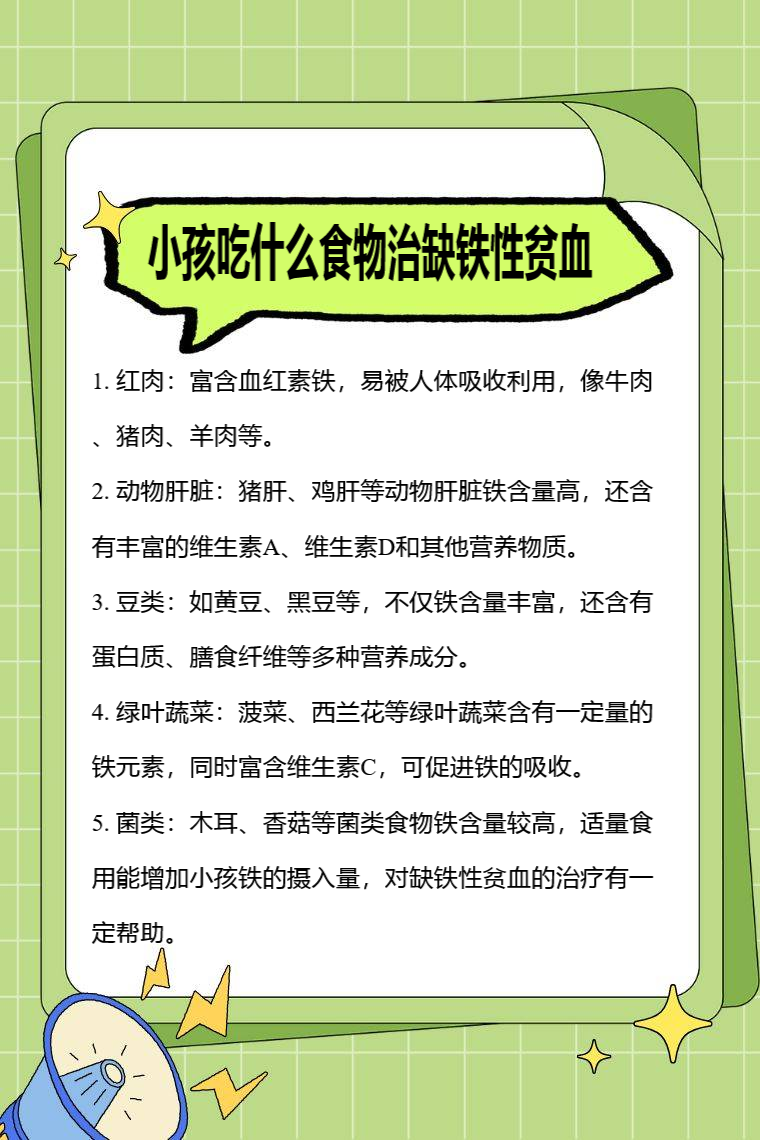 小孩吃什么食物治缺铁性贫血

1. 红肉：富含血红素铁，易被人体吸收利用，像牛肉、猪肉、羊肉等。

2. 动物肝脏：猪肝、鸡肝等动物肝脏铁含量高，还含有丰富的维生素A、维生素D和其他营养物质。

3. 豆类：如黄豆、黑豆等，不仅铁含量丰富，还含有蛋白质、膳食纤维等多种营养成分。

4. 绿叶蔬菜：菠菜、西兰花等绿叶蔬菜含有一定量的铁元素，同时富含维生素C，可促进铁的吸收。

5. 菌类：木耳、香菇等菌类食物铁含量较高，适量食用能增加小孩铁的摄入量，对缺铁性贫血的治疗有一定帮助。